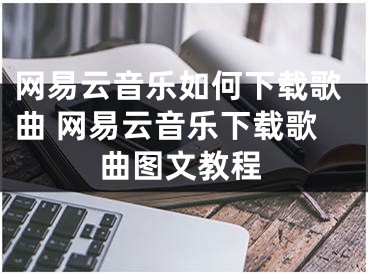 网易云音乐如何下载歌曲 网易云音乐下载歌曲图文教程